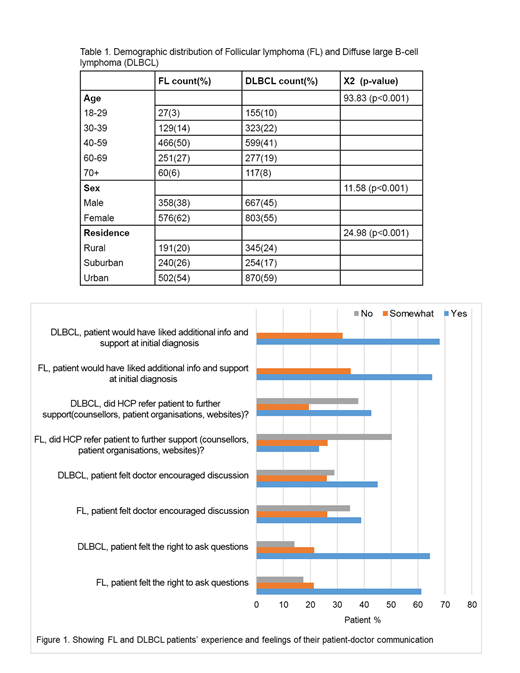 Table 1. Demographic distribution of Follicular lymphoma (FL) and Diffuse large B-cell lymphoma (DLBCL)

| | FL count(%) | DLBCL count(%) | X2 (p-value) |
|---|---|---|---|
| **Age** | | | 93.83 (p<0.001) |
| 18-29 | 27(3) | 155(10) | |
| 30-39 | 129(14) | 323(22) | |
| 40-59 | 466(50) | 599(41) | |
| 60-69 | 251(27) | 277(19) | |
| 70+ | 60(6) | 117(8) | |
| **Sex** | | | 11.58 (p<0.001) |
| Male | 358(38) | 667(45) | |
| Female | 576(62) | 803(55) | |
| **Residence** | | | 24.98 (p<0.001) |
| Rural | 191(20) | 345(24) | |
| Suburban | 240(26) | 254(17) | |
| Urban | 502(54) | 870(59) | |

No Somewhat Yes

DLBCL, patient would have liked additional info and support at initial diagnosis

FL, patient would have liked additional info and support at initial diagnosis

DLBCL, did HCP refer patient to further support(counsellors, patient organisations, websites)?

FL, did HCP refer patient to further support (counsellors, patient organisations, websites)?

DLBCL, patient felt doctor encouraged discussion

FL, patient felt doctor encouraged discussion

DLBCL, patient felt the right to ask questions

FL, patient felt the right to ask questions

0 10 20 30 40 50 60 70 80

Patient %

Figure 1. Showing FL and DLBCL patients' experience and feelings of their patient-doctor communication